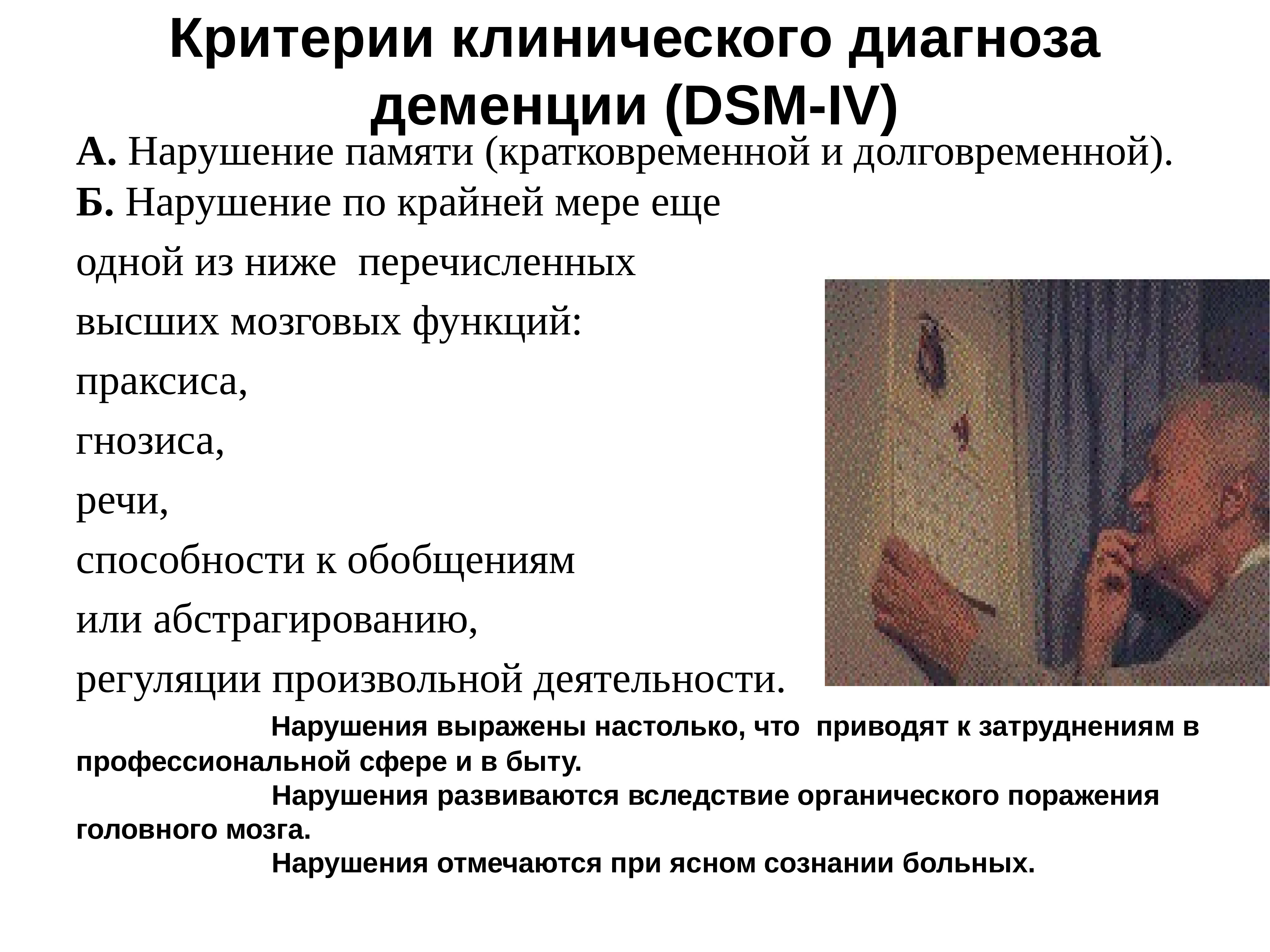 Критерии клинического диагноза деменции (DSM-IV)

А. Нарушение памяти (кратковременной и долговременной).
Б. Нарушение по крайней мере еще одной из ниже перечисленных высших мозговых функций:
праксиса,
гнозиса,
речи,
способности к обобщениям или абстрагированию,
регуляции произвольной деятельности.

Нарушения выражены настолько, что приводят к затруднениям в профессиональной сфере и в быту.
Нарушения развиваются вследствие органического поражения головного мозга.
Нарушения отмечаются при ясном сознании больных.